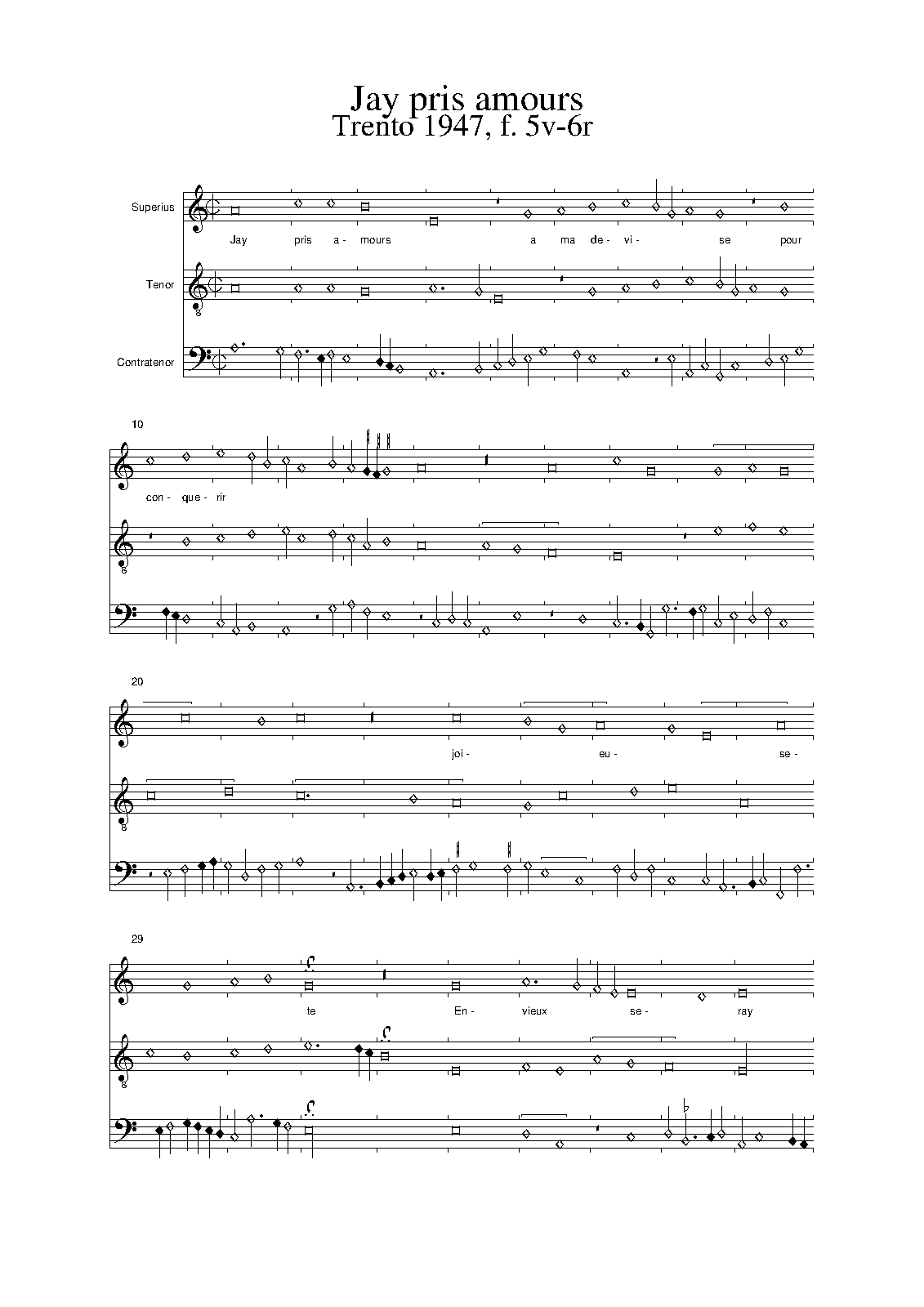 Jay pris amours
Trento 1947, f. 5v-6r

Superius

Jay pris a- mours a ma de- vi- se pour

Tenor

8

Contratenor

10

con- que- rir

8

20

joi- eu- se-

8

29

te En- vieux se- ray

8